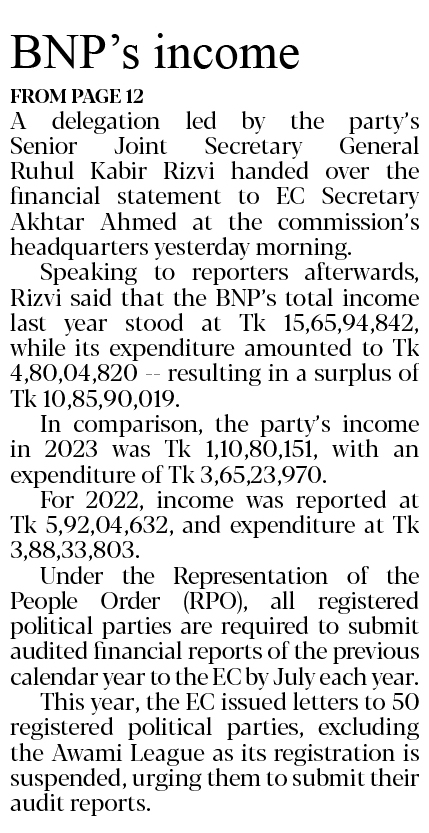 BNP's income

FROM PAGE 12

A delegation led by the party's Senior Joint Secretary General Ruhul Kabir Rizvi handed over the financial statement to EC Secretary Akhtar Ahmed at the commission's headquarters yesterday morning.

Speaking to reporters afterwards, Rizvi said that the BNP's total income last year stood at Tk 15,65,94,842, while its expenditure amounted to Tk 4,80,04,820 -- resulting in a surplus of Tk 10,85,90,019.

In comparison, the party's income in 2023 was Tk 1,10,80,151, with an expenditure of Tk 3,65,23,970.

For 2022, income was reported at Tk 5,92,04,632, and expenditure at Tk 3,88,33,803.

Under the Representation of the People Order (RPO), all registered political parties are required to submit audited financial reports of the previous calendar year to the EC by July each year.

This year, the EC issued letters to 50 registered political parties, excluding the Awami League as its registration is suspended, urging them to submit their audit reports.